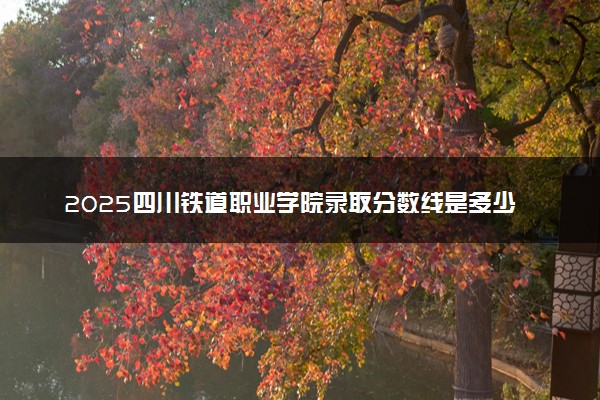 2025四川铁道职业学院录取分数线是多少